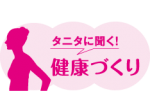 タニタに聞く!
健康づくり